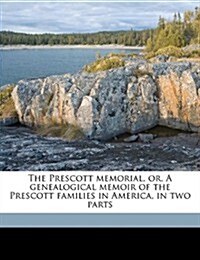 The Prescott memorial, or, A genealogical memoir of the Prescott families in America, in two parts